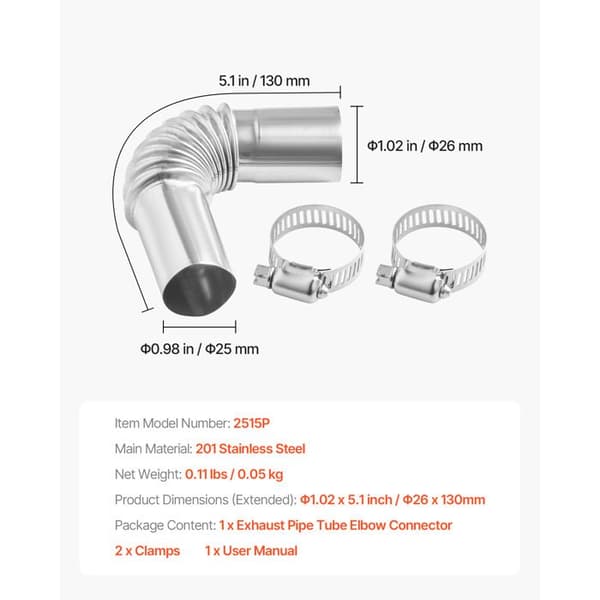 5.1 in / 130 mm

Φ1.02 in / Φ26 mm

Φ0.98 in / Φ25 mm

Item Model Number: 2515P

Main Material: 201 Stainless Steel

Net Weight: 0.11 lbs / 0.05 kg

Product Dimensions (Extended): Φ1.02 x 5.1 inch / Φ26 x 130mm

Package Content: 1 x Exhaust Pipe Tube Elbow Connector

2 x Clamps 1 x User Manual